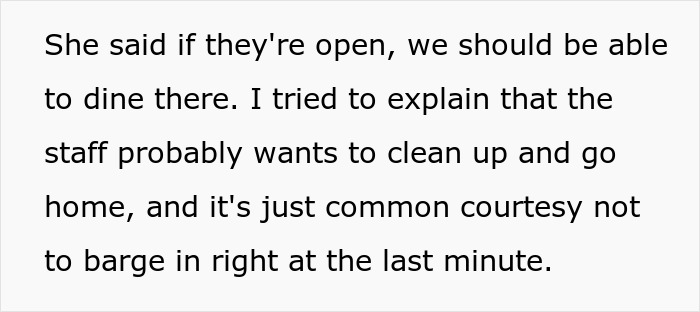 She said if they're open, we should be able to dine there. I tried to explain that the staff probably wants to clean up and go home, and it's just common courtesy not to barge in right at the last minute.